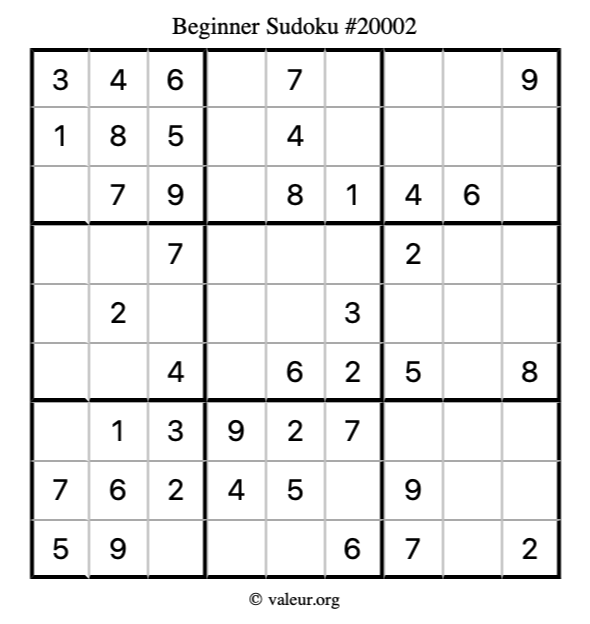 Beginner Sudoku #20002

| 3 | 4 | 6 |  | 7 |  |  |  | 9 |
|---|---|---|---|---|---|---|---|---|
| 1 | 8 | 5 |  | 4 |  |  |  |  |
|  | 7 | 9 |  | 8 | 1 | 4 | 6 |  |
|  |  | 7 |  |  |  | 2 |  |  |
|  | 2 |  |  |  | 3 |  |  |  |
|  |  | 4 |  | 6 | 2 | 5 |  | 8 |
|  | 1 | 3 | 9 | 2 | 7 |  |  |  |
| 7 | 6 | 2 | 4 | 5 |  | 9 |  |  |
| 5 | 9 |  |  |  | 6 | 7 |  | 2 |

© valeur.org